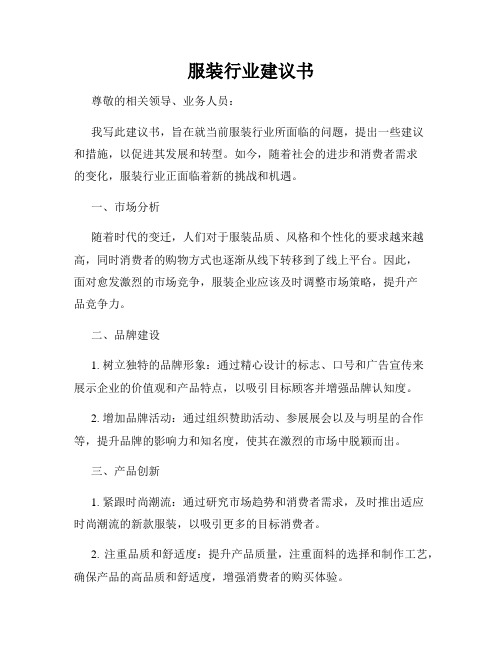 服装行业建议书

尊敬的相关领导、业务人员：

我写此建议书，旨在就当前服装行业所面临的问题，提出一些建议和措施，以促进其发展和转型。如今，随着社会的进步和消费者需求的变化，服装行业正面临着新的挑战和机遇。

一、市场分析

随着时代的变迁，人们对于服装品质、风格和个性化的要求越来越高，同时消费者的购物方式也逐渐从线下转移到了线上平台。因此，面对愈发激烈的市场竞争，服装企业应该及时调整市场策略，提升产品竞争力。

二、品牌建设

1. 树立独特的品牌形象：通过精心设计的标志、口号和广告宣传来展示企业的价值观和产品特点，以吸引目标顾客并增强品牌认知度。

2. 增加品牌活动：通过组织赞助活动、参展展会以及与明星的合作等，提升品牌的影响力和知名度，使其在激烈的市场中脱颖而出。

三、产品创新

1. 紧跟时尚潮流：通过研究市场趋势和消费者需求，及时推出适应时尚潮流的新款服装，以吸引更多的目标消费者。

2. 注重品质和舒适度：提升产品质量，注重面料的选择和制作工艺，确保产品的高品质和舒适度，增强消费者的购买体验。